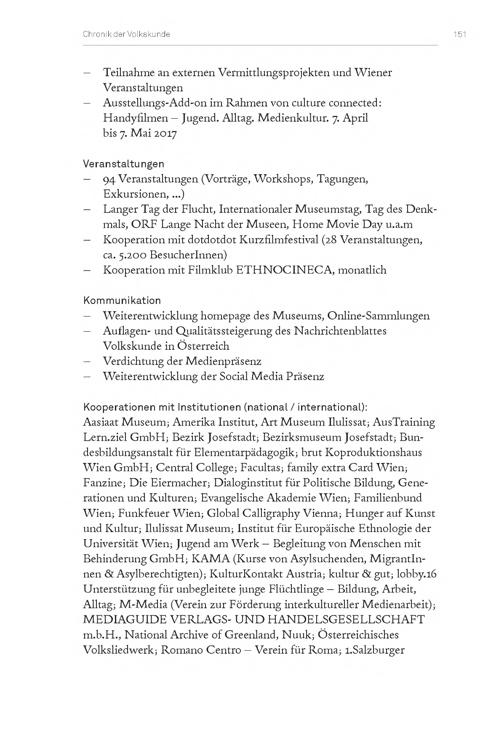 Chronik der Volkskunde

151

– Teilnahme an externen Vermittlungsprojekten und Wiener Veranstaltungen
– Ausstellungs-Add-on im Rahmen von culture connected: Handyfilmen – Jugend. Alltag. Medienkultur. 7. April bis 7. Mai 2017

Veranstaltungen
– 94 Veranstaltungen (Vorträge, Workshops, Tagungen, Exkursionen, ...)
– Langer Tag der Flucht, Internationaler Museumstag, Tag des Denkmals, ORF Lange Nacht der Museen, Home Movie Day u.a.m
– Kooperation mit dotdotdot Kurzfilmfestival (28 Veranstaltungen, ca. 5.200 BesucherInnen)
– Kooperation mit Filmklub ETHNOCINECA, monatlich

Kommunikation
– Weiterentwicklung homepage des Museums, Online-Sammlungen
– Auflagen- und Qualitätssteigerung des Nachrichtenblattes Volkskunde in Österreich
– Verdichtung der Medienpräsenz
– Weiterentwicklung der Social Media Präsenz

Kooperationen mit Institutionen (national / international):
Aasiaat Museum; Amerika Institut, Art Museum Ilulissat; AusTraining Lern.ziel GmbH; Bezirk Josefstadt; Bezirksmuseum Josefstadt; Bundesbildungsanstalt für Elementarpädagogik; brut Koproduktionshaus Wien GmbH; Central College; Facultas; family extra Card Wien; Fanzine; Die Eiermacher; Dialoginstitut für Politische Bildung, Generationen und Kulturen; Evangelische Akademie Wien; Familienbund Wien; Funkfeuer Wien; Global Calligraphy Vienna; Hunger auf Kunst und Kultur; Ilulissat Museum; Institut für Europäische Ethnologie der Universität Wien; Jugend am Werk – Begleitung von Menschen mit Behinderung GmbH; KAMA (Kurse von Asylsuchenden, MigrantInnen & Asylberechtigten); KulturKontakt Austria; kultur & gut; lobby.16 Unterstützung für unbegleitete junge Flüchtlinge – Bildung, Arbeit, Alltag; M-Media (Verein zur Förderung interkultureller Medienarbeit); MEDIAGUIDE VERLAGS- UND HANDELSGESELLSCHAFT m.b.H., National Archive of Greenland, Nuuk; Österreichisches Volksliedwerk; Romano Centro – Verein für Roma; 1.Salzburger